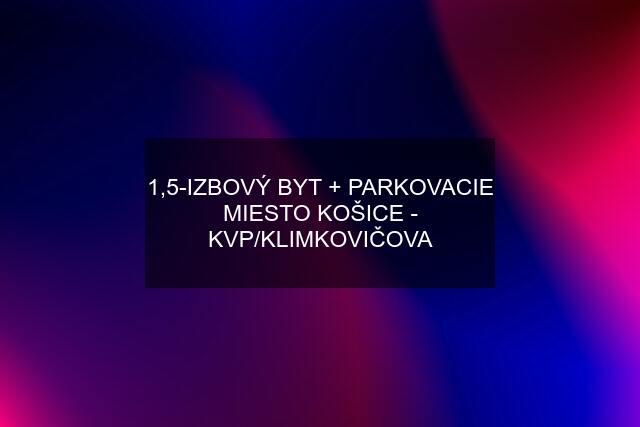 1,5-IZBOVÝ BYT + PARKOVACIE MIESTO KOŠICE - KVP/KLIMKOVIČOVA